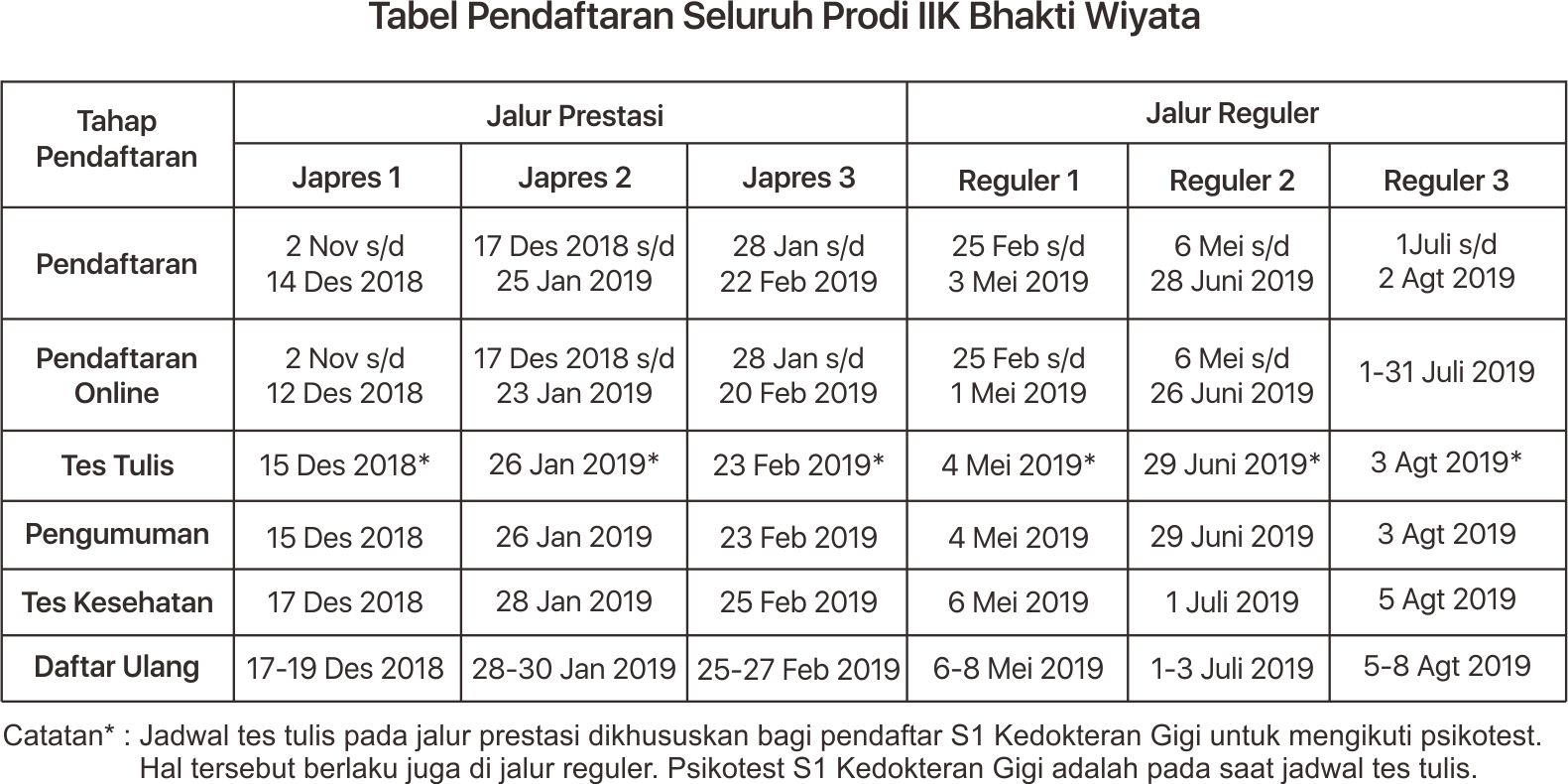 Tabel Pendaftaran Seluruh Prodi IIK Bhakti Wiyata

| Tahap Pendaftaran | Jalur Prestasi | | | Jalur Reguler | | |
|---|---|---|---|---|---|---|
| | Japres 1 | Japres 2 | Japres 3 | Reguler 1 | Reguler 2 | Reguler 3 |
| Pendaftaran | 2 Nov s/d 14 Des 2018 | 17 Des 2018 s/d 25 Jan 2019 | 28 Jan s/d 22 Feb 2019 | 25 Feb s/d 3 Mei 2019 | 6 Mei s/d 28 Juni 2019 | 1Juli s/d 2 Agt 2019 |
| Pendaftaran Online | 2 Nov s/d 12 Des 2018 | 17 Des 2018 s/d 23 Jan 2019 | 28 Jan s/d 20 Feb 2019 | 25 Feb s/d 1 Mei 2019 | 6 Mei s/d 26 Juni 2019 | 1-31 Juli 2019 |
| Tes Tulis | 15 Des 2018* | 26 Jan 2019* | 23 Feb 2019* | 4 Mei 2019* | 29 Juni 2019* | 3 Agt 2019* |
| Pengumuman | 15 Des 2018 | 26 Jan 2019 | 23 Feb 2019 | 4 Mei 2019 | 29 Juni 2019 | 3 Agt 2019 |
| Tes Kesehatan | 17 Des 2018 | 28 Jan 2019 | 25 Feb 2019 | 6 Mei 2019 | 1 Juli 2019 | 5 Agt 2019 |
| Daftar Ulang | 17-19 Des 2018 | 28-30 Jan 2019 | 25-27 Feb 2019 | 6-8 Mei 2019 | 1-3 Juli 2019 | 5-8 Agt 2019 |

Catatan* : Jadwal tes tulis pada jalur prestasi dikhususkan bagi pendaftar S1 Kedokteran Gigi untuk mengikuti psikotest. Hal tersebut berlaku juga di jalur reguler. Psikotest S1 Kedokteran Gigi adalah pada saat jadwal tes tulis.